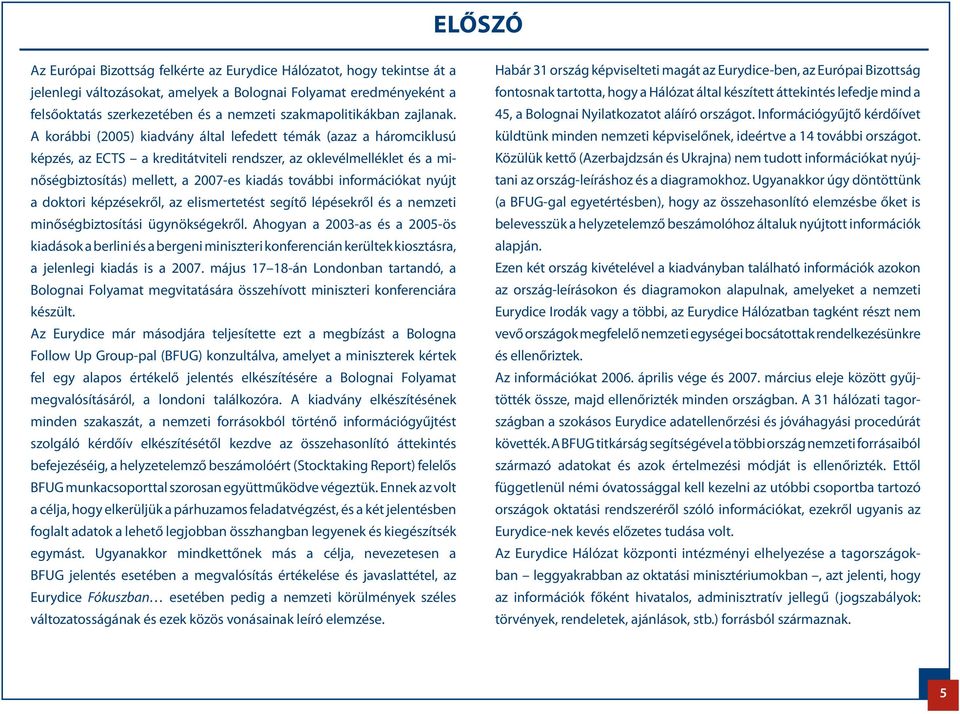 ELŐSZÓ

Az Európai Bizottság felkérte az Eurydice Hálózatot, hogy tekintse át a jelenlegi változásokat, amelyek a Bolognai Folyamat eredményeként a felsőoktatás szerkezetében és a nemzeti szakmapolitikákban zajlanak.
A korábbi (2005) kiadvány által lefedett témák (azaz a háromciklusú képzés, az ECTS – a kreditátviteli rendszer, az oklevélmelléklet és a minőségbiztosítás) mellett, a 2007-es kiadás további információkat nyújt a doktori képzésekről, az elismertetést segítő lépésekről és a nemzeti minőségbiztosítási ügynökségekről. Ahogyan a 2003-as és a 2005-ös kiadások a berlini és a bergeni miniszteri konferencián kerültek kiosztásra, a jelenlegi kiadás is a 2007. május 17–18-án Londonban tartandó, a Bolognai Folyamat megvitatására összehívott miniszteri konferenciára készült.
Az Eurydice már másodjára teljesítette ezt a megbízást a Bologna Follow Up Group-pal (BFUG) konzultálva, amelyet a miniszterek kértek fel egy alapos értékelő jelentés elkészítésére a Bolognai Folyamat megvalósításáról, a londoni találkozóra. A kiadvány elkészítésének minden szakaszát, a nemzeti forrásokból történő információgyűjtést szolgáló kérdőív elkészítésétől kezdve az összehasonlító áttekintés befejezéséig, a helyzetelemző beszámolóért (Stocktaking Report) felelős BFUG munkacsoporttal szorosan együttműködve végeztük. Ennek az volt a célja, hogy elkerüljük a párhuzamos feladatvégzést, és a két jelentésben foglalt adatok a lehető legjobban összhangban legyenek és kiegészítsék egymást. Ugyanakkor mindkettőnek más a célja, nevezetesen a BFUG jelentés esetében a megvalósítás értékelése és javaslattétel, az Eurydice Fókuszban… esetében pedig a nemzeti körülmények széles változatosságának és ezek közös vonásainak leíró elemzése.

Habár 31 ország képviselteti magát az Eurydice-ben, az Európai Bizottság fontosnak tartotta, hogy a Hálózat által készített áttekintés lefedje mind a 45, a Bolognai Nyilatkozatot aláíró országot. Információgyűjtő kérdőívet küldtünk minden nemzeti képviselőnek, ideértve a 14 további országot. Közülük kettő (Azerbajdzsán és Ukrajna) nem tudott információkat nyújtani az ország-leíráshoz és a diagramokhoz. Ugyanakkor úgy döntöttünk (a BFUG-gal egyetértésben), hogy az összehasonlító elemzésbe őket is belevesszük a helyzetelemző beszámolóhoz általuk nyújtott információk alapján.
Ezen két ország kivételével a kiadványban található információk azokon az ország-leírásokon és diagramokon alapulnak, amelyeket a nemzeti Eurydice Irodák vagy a többi, az Eurydice Hálózatban tagként részt nem vevő országok megfelelő nemzeti egységei bocsátottak rendelkezésünkre és ellenőriztek.
Az információkat 2006. április vége és 2007. március eleje között gyűjtötték össze, majd ellenőrizték minden országban. A 31 hálózati tagországban a szokásos Eurydice adatellenőrzési és jóváhagyási procedúrát követték. A BFUG titkárság segítségével a többi ország nemzeti forrásaiból származó adatokat és azok értelmezési módját is ellenőrizték. Ettől függetlenül némi óvatossággal kell kezelni az utóbbi csoportba tartozó országok oktatási rendszeréről szóló információkat, ezekről ugyanis az Eurydice-nek kevés előzetes tudása volt.
Az Eurydice Hálózat központi intézményi elhelyezése a tagországokban – leggyakrabban az oktatási minisztériumokban –, azt jelenti, hogy az információk főként hivatalos, adminisztratív jellegű (jogszabályok: törvények, rendeletek, ajánlások, stb.) forrásból származnak.

5